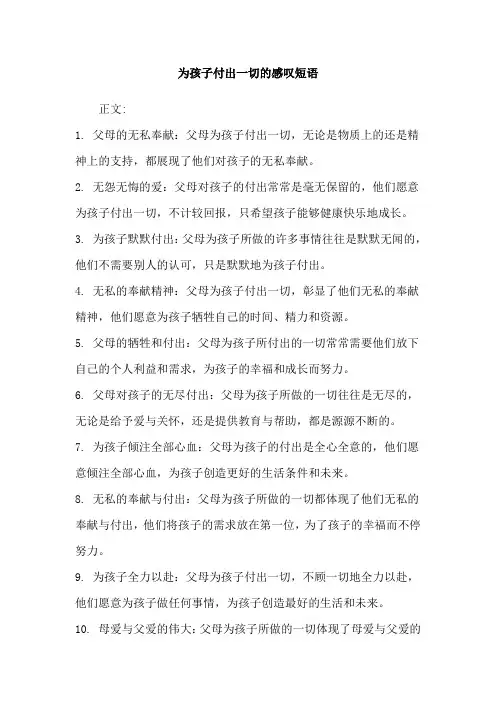 为孩子付出一切的感叹短语

正文:

1. 父母的无私奉献：父母为孩子付出一切，无论是物质上的还是精神上的支持，都展现了他们对孩子的无私奉献。

2. 无怨无悔的爱：父母对孩子的付出常常是毫无保留的，他们愿意为孩子付出一切，不计较回报，只希望孩子能够健康快乐地成长。

3. 为孩子默默付出：父母为孩子所做的许多事情往往是默默无闻的，他们不需要别人的认可，只是默默地为孩子付出。

4. 无私的奉献精神：父母为孩子付出一切，彰显了他们无私的奉献精神，他们愿意为孩子牺牲自己的时间、精力和资源。

5. 父母的牺牲和付出：父母为孩子所付出的一切常常需要他们放下自己的个人利益和需求，为孩子的幸福和成长而努力。

6. 父母对孩子的无尽付出：父母为孩子所做的一切往往是无尽的，无论是给予爱与关怀，还是提供教育与帮助，都是源源不断的。

7. 为孩子倾注全部心血：父母为孩子的付出是全心全意的，他们愿意倾注全部心血，为孩子创造更好的生活条件和未来。

8. 无私的奉献与付出：父母为孩子所做的一切都体现了他们无私的奉献与付出，他们将孩子的需求放在第一位，为了孩子的幸福而不停努力。

9. 为孩子全力以赴：父母为孩子付出一切，不顾一切地全力以赴，他们愿意为孩子做任何事情，为孩子创造最好的生活和未来。

10. 母爱与父爱的伟大：父母为孩子所做的一切体现了母爱与父爱的